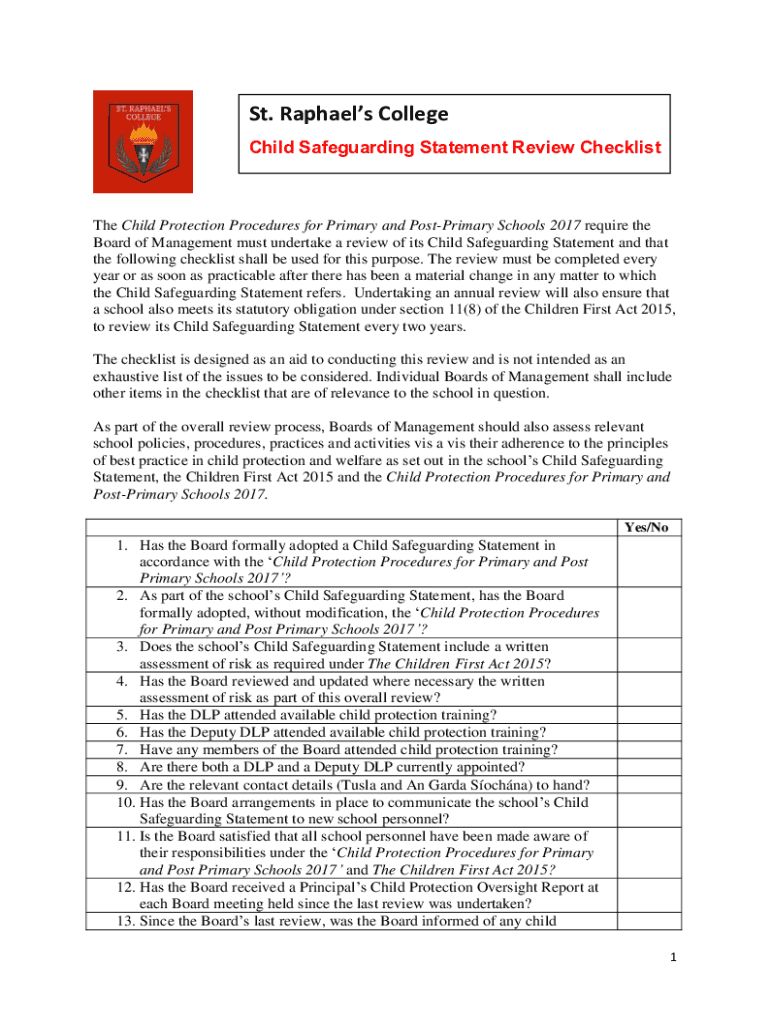 ST. RAPHAEL'S COLLEGE

St. Raphael's College

Child Safeguarding Statement Review Checklist

The Child Protection Procedures for Primary and Post-Primary Schools 2017 require the Board of Management must undertake a review of its Child Safeguarding Statement and that the following checklist shall be used for this purpose. The review must be completed every year or as soon as practicable after there has been a material change in any matter to which the Child Safeguarding Statement refers. Undertaking an annual review will also ensure that a school also meets its statutory obligation under section 11(8) of the Children First Act 2015, to review its Child Safeguarding Statement every two years.

The checklist is designed as an aid to conducting this review and is not intended as an exhaustive list of the issues to be considered. Individual Boards of Management shall include other items in the checklist that are of relevance to the school in question.

As part of the overall review process, Boards of Management should also assess relevant school policies, procedures, practices and activities vis a vis their adherence to the principles of best practice in child protection and welfare as set out in the school's Child Safeguarding Statement, the Children First Act 2015 and the Child Protection Procedures for Primary and Post-Primary Schools 2017.

| | Yes/No |
|---|---|
| 1. Has the Board formally adopted a Child Safeguarding Statement in accordance with the 'Child Protection Procedures for Primary and Post Primary Schools 2017'? | |
| 2. As part of the school's Child Safeguarding Statement, has the Board formally adopted, without modification, the 'Child Protection Procedures for Primary and Post Primary Schools 2017'? | |
| 3. Does the school's Child Safeguarding Statement include a written assessment of risk as required under The Children First Act 2015? | |
| 4. Has the Board reviewed and updated where necessary the written assessment of risk as part of this overall review? | |
| 5. Has the DLP attended available child protection training? | |
| 6. Has the Deputy DLP attended available child protection training? | |
| 7. Have any members of the Board attended child protection training? | |
| 8. Are there both a DLP and a Deputy DLP currently appointed? | |
| 9. Are the relevant contact details (Tusla and An Garda Síochána) to hand? | |
| 10. Has the Board arrangements in place to communicate the school's Child Safeguarding Statement to new school personnel? | |
| 11. Is the Board satisfied that all school personnel have been made aware of their responsibilities under the 'Child Protection Procedures for Primary and Post Primary Schools 2017' and The Children First Act 2015? | |
| 12. Has the Board received a Principal's Child Protection Oversight Report at each Board meeting held since the last review was undertaken? | |
| 13. Since the Board's last review, was the Board informed of any child | |

1